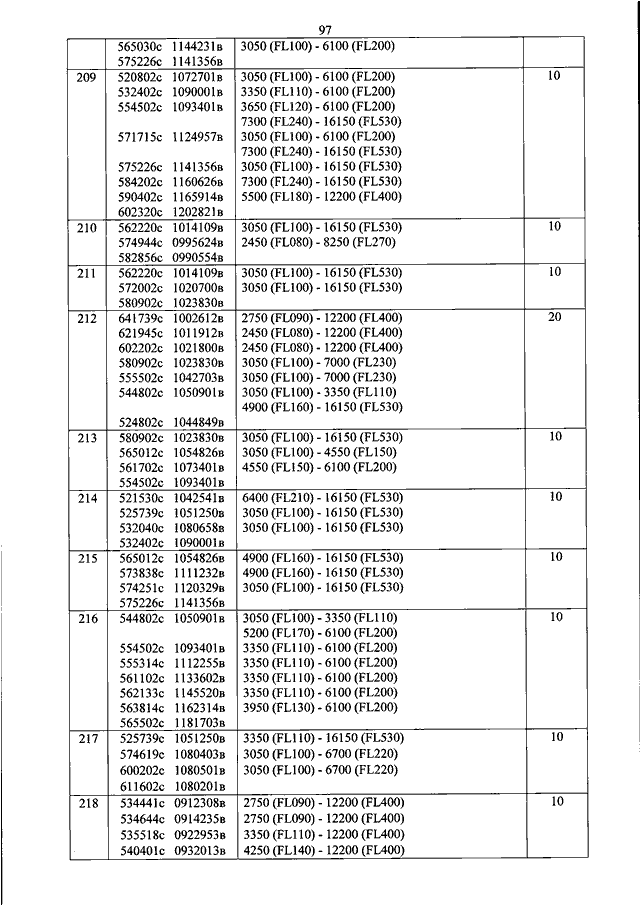 97

|  |  |  |  |
|---|---|---|---|
|  | 565030с 1144231в<br>575226с 1141356в | 3050 (FL100) - 6100 (FL200) |  |
| 209 | 520802с 1072701в<br>532402с 1090001в<br>554502с 1093401в<br><br>571715с 1124957в<br><br>575226с 1141356в<br>584202с 1160626в<br>590402с 1165914в<br>602320с 1202821в | 3050 (FL100) - 6100 (FL200)<br>3350 (FL110) - 6100 (FL200)<br>3650 (FL120) - 6100 (FL200)<br>7300 (FL240) - 16150 (FL530)<br>3050 (FL100) - 6100 (FL200)<br>7300 (FL240) - 16150 (FL530)<br>3050 (FL100) - 16150 (FL530)<br>7300 (FL240) - 16150 (FL530)<br>5500 (FL180) - 12200 (FL400) | 10 |
| 210 | 562220с 1014109в<br>574944с 0995624в<br>582856с 0990554в | 3050 (FL100) - 16150 (FL530)<br>2450 (FL080) - 8250 (FL270) | 10 |
| 211 | 562220с 1014109в<br>572002с 1020700в<br>580902с 1023830в | 3050 (FL100) - 16150 (FL530)<br>3050 (FL100) - 16150 (FL530) | 10 |
| 212 | 641739с 1002612в<br>621945с 1011912в<br>602202с 1021800в<br>580902с 1023830в<br>555502с 1042703в<br>544802с 1050901в<br><br>524802с 1044849в | 2750 (FL090) - 12200 (FL400)<br>2450 (FL080) - 12200 (FL400)<br>2450 (FL080) - 12200 (FL400)<br>3050 (FL100) - 7000 (FL230)<br>3050 (FL100) - 7000 (FL230)<br>3050 (FL100) - 3350 (FL110)<br>4900 (FL160) - 16150 (FL530) | 20 |
| 213 | 580902с 1023830в<br>565012с 1054826в<br>561702с 1073401в<br>554502с 1093401в | 3050 (FL100) - 16150 (FL530)<br>3050 (FL100) - 4550 (FL150)<br>4550 (FL150) - 6100 (FL200) | 10 |
| 214 | 521530с 1042541в<br>525739с 1051250в<br>532040с 1080658в<br>532402с 1090001в | 6400 (FL210) - 16150 (FL530)<br>3050 (FL100) - 16150 (FL530)<br>3050 (FL100) - 16150 (FL530) | 10 |
| 215 | 565012с 1054826в<br>573838с 1111232в<br>574251с 1120329в<br>575226с 1141356в | 4900 (FL160) - 16150 (FL530)<br>4900 (FL160) - 16150 (FL530)<br>3050 (FL100) - 16150 (FL530) | 10 |
| 216 | 544802с 1050901в<br><br>554502с 1093401в<br>555314с 1112255в<br>561102с 1133602в<br>562133с 1145520в<br>563814с 1162314в<br>565502с 1181703в | 3050 (FL100) - 3350 (FL110)<br>5200 (FL170) - 6100 (FL200)<br>3350 (FL110) - 6100 (FL200)<br>3350 (FL110) - 6100 (FL200)<br>3350 (FL110) - 6100 (FL200)<br>3350 (FL110) - 6100 (FL200)<br>3950 (FL130) - 6100 (FL200) | 10 |
| 217 | 525739с 1051250в<br>574619с 1080403в<br>600202с 1080501в<br>611602с 1080201в | 3350 (FL110) - 16150 (FL530)<br>3050 (FL100) - 6700 (FL220)<br>3050 (FL100) - 6700 (FL220) | 10 |
| 218 | 534441с 0912308в<br>534644с 0914235в<br>535518с 0922953в<br>540401с 0932013в | 2750 (FL090) - 12200 (FL400)<br>2750 (FL090) - 12200 (FL400)<br>3350 (FL110) - 12200 (FL400)<br>4250 (FL140) - 12200 (FL400) | 10 |